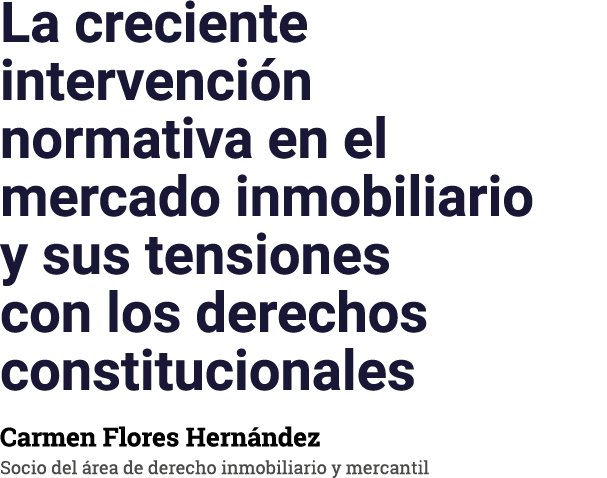 La creciente intervención normativa en el mercado inmobiliario y sus tensiones con los derechos constitucionales

Carmen Flores Hernández

Socio del área de derecho inmobiliario y mercantil